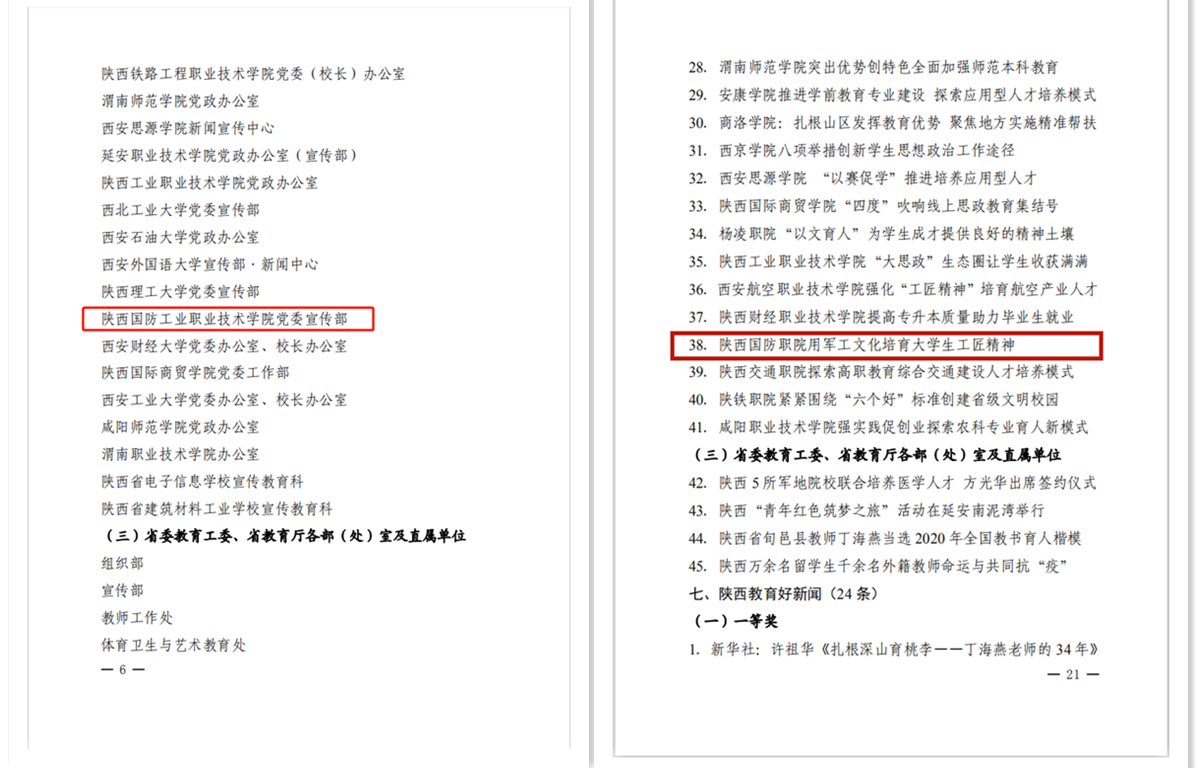 陕西铁路工程职业技术学院党委（校长）办公室
渭南师范学院党政办公室
西安思源学院新闻宣传中心
延安职业技术学院党政办公室（宣传部）
陕西工业职业技术学院党政办公室
西北工业大学党委宣传部
西安石油大学党政办公室
西安外国语大学宣传部·新闻中心
陕西理工大学党委宣传部
陕西国防工业职业技术学院党委宣传部
西安财经大学党委办公室、校长办公室
陕西国际商贸学院党委工作部
西安工业大学党委办公室、校长办公室
咸阳师范学院党政办公室
渭南职业技术学院办公室
陕西省电子信息学校宣传教育科
陕西省建筑材料工业学校宣传教育科
（三）省委教育工委、省教育厅各部（处）室及直属单位
组织部
宣传部
教师工作处
体育卫生与艺术教育处
— 6 —

28. 渭南师范学院突出优势创特色全面加强师范本科教育
29. 安康学院推进学前教育专业建设 探索应用型人才培养模式
30. 商洛学院：扎根山区发挥教育优势 聚焦地方实施精准帮扶
31. 西京学院八项举措创新学生思想政治工作途径
32. 西安思源学院 “以赛促学”推进培养应用型人才
33. 陕西国际商贸学院“四度”吹响线上思政教育集结号
34. 杨凌职院“以文育人”为学生成才提供良好的精神土壤
35. 陕西工业职业技术学院“大思政”生态圈让学生收获满满
36. 西安航空职业技术学院强化“工匠精神”培育航空产业人才
37. 陕西财经职业技术学院提高专升本质量助力毕业生就业
38. 陕西国防职院用军工文化培育大学生工匠精神
39. 陕西交通职院探索高职教育综合交通建设人才培养模式
40. 陕铁职院紧紧围绕“六个好”标准创建省级文明校园
41. 咸阳职业技术学院强实践促创业探索农科专业育人新模式
（三）省委教育工委、省教育厅各部（处）室及直属单位
42. 陕西5所军地院校联合培养医学人才 方光华出席签约仪式
43. 陕西“青年红色筑梦之旅”活动在延安南泥湾举行
44. 陕西省旬邑县教师丁海燕当选2020年全国教书育人楷模
45. 陕西万余名留学生千余名外籍教师命运与共同抗“疫”
七、陕西教育好新闻（24条）
（一）一等奖
1. 新华社：许祖华《扎根深山育桃李——丁海燕老师的34年》
— 21 —